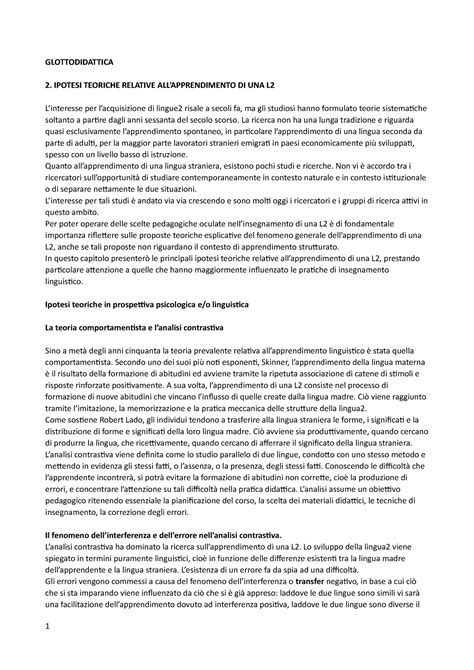 GLOTTODIDATTICA

2. IPOTESI TEORICHE RELATIVE ALL'APPRENDIMENTO DI UNA L2

L'interesse per l'acquisizione di lingue2 risale a secoli fa, ma gli studiosi hanno formulato teorie sistematiche soltanto a partire dagli anni sessanta del secolo scorso. La ricerca non ha una lunga tradizione e riguarda quasi esclusivamente l'apprendimento spontaneo, in particolare l'apprendimento di una lingua seconda da parte di adulti, per la maggior parte lavoratori stranieri emigrati in paesi economicamente più sviluppati, spesso con un livello basso di istruzione.
Quanto all'apprendimento di una lingua straniera, esistono pochi studi e ricerche. Non vi è accordo tra i ricercatori sull'opportunità di studiare contemporaneamente in contesto naturale e in contesto istituzionale o di separare nettamente le due situazioni.
L'interesse per tali studi è andato via via crescendo e sono molti oggi i ricercatori e i gruppi di ricerca attivi in questo ambito.
Per poter operare delle scelte pedagogiche oculate nell'insegnamento di una L2 è di fondamentale importanza riflettere sulle proposte teoriche esplicative del fenomeno generale dell'apprendimento di una L2, anche se tali proposte non riguardano il contesto di apprendimento strutturato.
In questo capitolo presenterò le principali ipotesi teoriche relative all'apprendimento di una L2, prestando particolare attenzione a quelle che hanno maggiormente influenzato le pratiche di insegnamento linguistico.

Ipotesi teoriche in prospettiva psicologica e/o linguistica

La teoria comportamentista e l'analisi contrastiva

Sino a metà degli anni cinquanta la teoria prevalente relativa all'apprendimento linguistico è stata quella comportamentista. Secondo uno dei suoi più noti esponenti, Skinner, l'apprendimento della lingua materna è il risultato della formazione di abitudini ed avviene tramite la ripetuta associazione di catene di stimoli e risposte rinforzate positivamente. A sua volta, l'apprendimento di una L2 consiste nel processo di formazione di nuove abitudini che vincano l'influsso di quelle create dalla lingua madre. Ciò viene raggiunto tramite l'imitazione, la memorizzazione e la pratica meccanica delle strutture della lingua2.
Come sostiene Robert Lado, gli individui tendono a trasferire alla lingua straniera le forme, i significati e la distribuzione di forme e significati della loro lingua madre. Ciò avviene sia produttivamente, quando cercano di produrre la lingua, che ricettivamente, quando cercano di afferrare il significato della lingua straniera.
L'analisi contrastiva viene definita come lo studio parallelo di due lingue, condotto con uno stesso metodo e mettendo in evidenza gli stessi fatti, o l'assenza, o la presenza, degli stessi fatti. Conoscendo le difficoltà che l'apprendente incontrerà, si potrà evitare la formazione di abitudini non corrette, cioè la produzione di errori, e concentrare l'attenzione su tali difficoltà nella pratica didattica. L'analisi assume un obiettivo pedagogico ritenendo essenziale la pianificazione del corso, la scelta dei materiali didattici, le tecniche di insegnamento, la correzione degli errori.

Il fenomeno dell'interferenza e dell'errore nell'analisi contrastiva.
L'analisi contrastiva ha dominato la ricerca sull'apprendimento di una L2. Lo sviluppo della lingua2 viene spiegato in termini puramente linguistici, cioè in funzione delle differenze esistenti tra la lingua madre dell'apprendente e la lingua straniera. L'esistenza di un errore fa da spia ad una difficoltà.
Gli errori vengono commessi a causa del fenomeno dell'interferenza o transfer negativo, in base a cui ciò che si sta imparando viene influenzato da ciò che si è già appreso: laddove le due lingue sono simili vi sarà una facilitazione dell'apprendimento dovuto ad interferenza positiva, laddove le due lingue sono diverse il

1